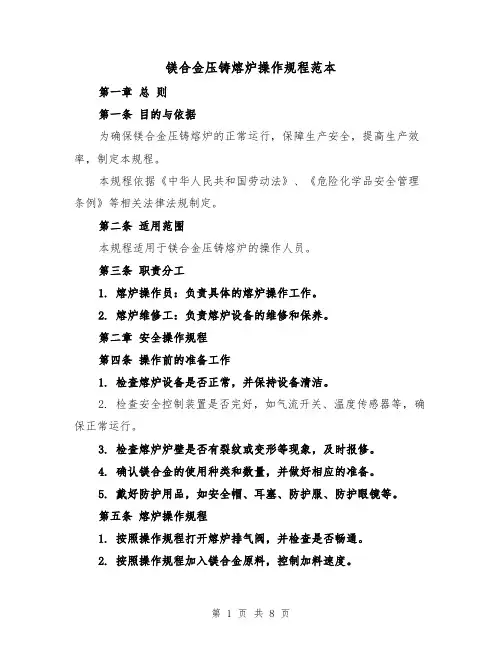 镁合金压铸熔炉操作规程范本

第一章 总 则

第一条 目的与依据

为确保镁合金压铸熔炉的正常运行，保障生产安全，提高生产效率，制定本规程。

本规程依据《中华人民共和国劳动法》、《危险化学品安全管理条例》等相关法律法规制定。

第二条 适用范围

本规程适用于镁合金压铸熔炉的操作人员。

第三条 职责分工

1. 熔炉操作员：负责具体的熔炉操作工作。

2. 熔炉维修工：负责熔炉设备的维修和保养。

第二章 安全操作规程

第四条 操作前的准备工作

1. 检查熔炉设备是否正常，并保持设备清洁。

2. 检查安全控制装置是否完好，如气流开关、温度传感器等，确保正常运行。

3. 检查熔炉炉壁是否有裂纹或变形等现象，及时报修。

4. 确认镁合金的使用种类和数量，并做好相应的准备。

5. 戴好防护用品，如安全帽、耳塞、防护服、防护眼镜等。

第五条 熔炉操作规程

1. 按照操作规程打开熔炉排气阀，并检查是否畅通。

2. 按照操作规程加入镁合金原料，控制加料速度。

第 1 页 共 8 页